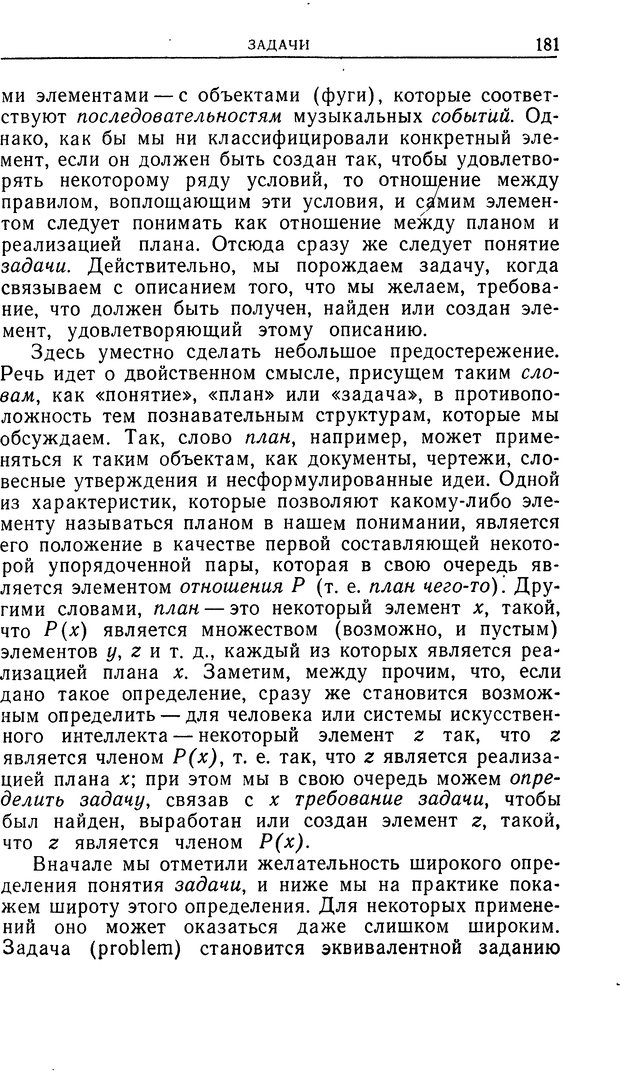 ЗАДАЧИ 181

ми элементами — с объектами (фуги), которые соответствуют последовательностям музыкальных событий. Однако, как бы мы ни классифицировали конкретный элемент, если он должен быть создан так, чтобы удовлетворять некоторому ряду условий, то отношение между правилом, воплощающим эти условия, и самим элементом следует понимать как отношение между планом и реализацией плана. Отсюда сразу же следует понятие задачи. Действительно, мы порождаем задачу, когда связываем с описанием того, что мы желаем, требование, что должен быть получен, найден или создан элемент, удовлетворяющий этому описанию.

Здесь уместно сделать небольшое предостережение. Речь идет о двойственном смысле, присущем таким словам, как «понятие», «план» или «задача», в противоположность тем познавательным структурам, которые мы обсуждаем. Так, слово план, например, может применяться к таким объектам, как документы, чертежи, словесные утверждения и несформулированные идеи. Одной из характеристик, которые позволяют какому-либо элементу называться планом в нашем понимании, является его положение в качестве первой составляющей некоторой упорядоченной пары, которая в свою очередь является элементом отношения $P$ (т. е. план чего-то). Другими словами, план — это некоторый элемент $x$, такой, что $P(x)$ является множеством (возможно, и пустым) элементов $y$, $z$ и т. д., каждый из которых является реализацией плана $x$. Заметим, между прочим, что, если дано такое определение, сразу же становится возможным определить — для человека или системы искусственного интеллекта — некоторый элемент $z$ так, что $z$ является членом $P(x)$, т. е. так, что $z$ является реализацией плана $x$; при этом мы в свою очередь можем определить задачу, связав с $x$ требование задачи, чтобы был найден, выработан или создан элемент $z$, такой, что $z$ является членом $P(x)$.

Вначале мы отметили желательность широкого определения понятия задачи, и ниже мы на практике покажем широту этого определения. Для некоторых применений оно может оказаться даже слишком широким. Задача (problem) становится эквивалентной заданию